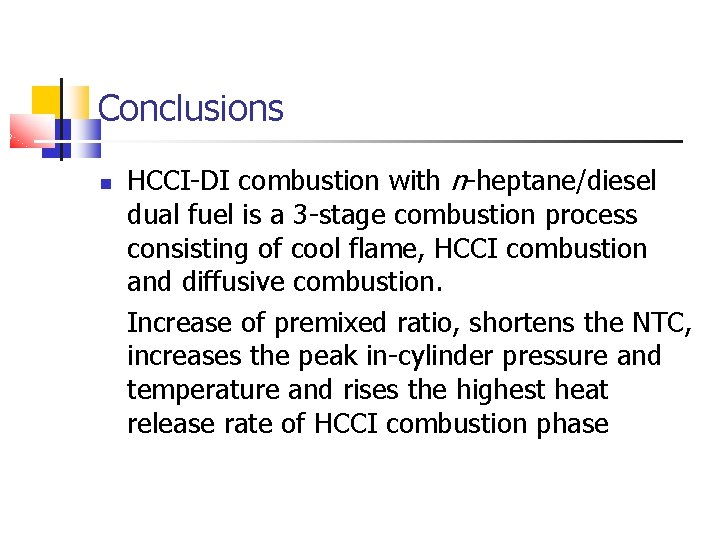 Conclusions

HCCI-DI combustion with n-heptane/diesel dual fuel is a 3-stage combustion process consisting of cool flame, HCCI combustion and diffusive combustion.

Increase of premixed ratio, shortens the NTC, increases the peak in-cylinder pressure and temperature and rises the highest heat release rate of HCCI combustion phase